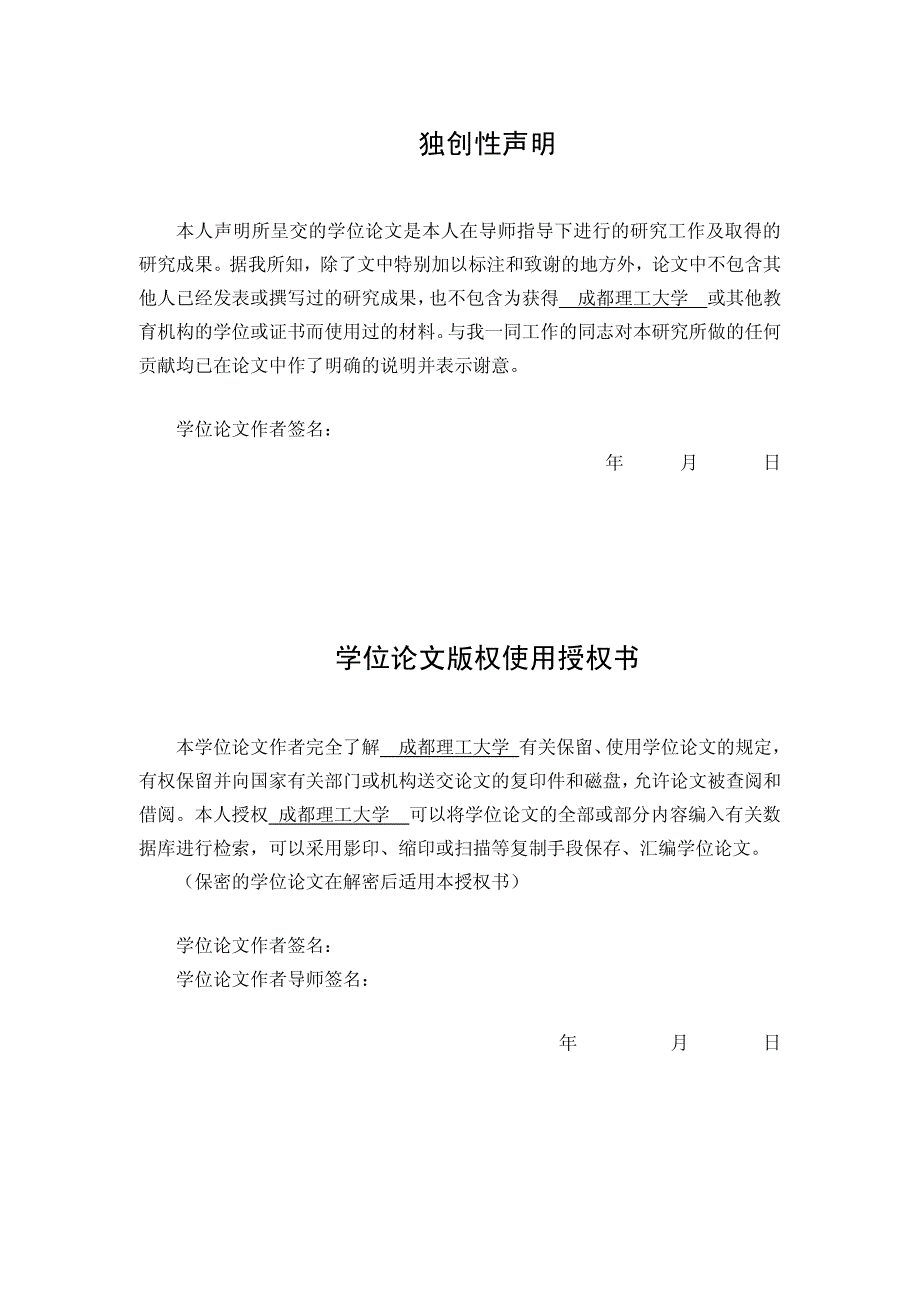 独创性声明

本人声明所呈交的学位论文是本人在导师指导下进行的研究工作及取得的研究成果。据我所知，除了文中特别加以标注和致谢的地方外，论文中不包含其他人已经发表或撰写过的研究成果，也不包含为获得 成都理工大学 或其他教育机构的学位或证书而使用过的材料。与我一同工作的同志对本研究所做的任何贡献均已在论文中作了明确的说明并表示谢意。

学位论文作者签名：

年 月 日

学位论文版权使用授权书

本学位论文作者完全了解 成都理工大学 有关保留、使用学位论文的规定，有权保留并向国家有关部门或机构送交论文的复印件和磁盘，允许论文被查阅和借阅。本人授权 成都理工大学 可以将学位论文的全部或部分内容编入有关数据库进行检索，可以采用影印、缩印或扫描等复制手段保存、汇编学位论文。

（保密的学位论文在解密后适用本授权书）

学位论文作者签名：
学位论文作者导师签名：

年 月 日